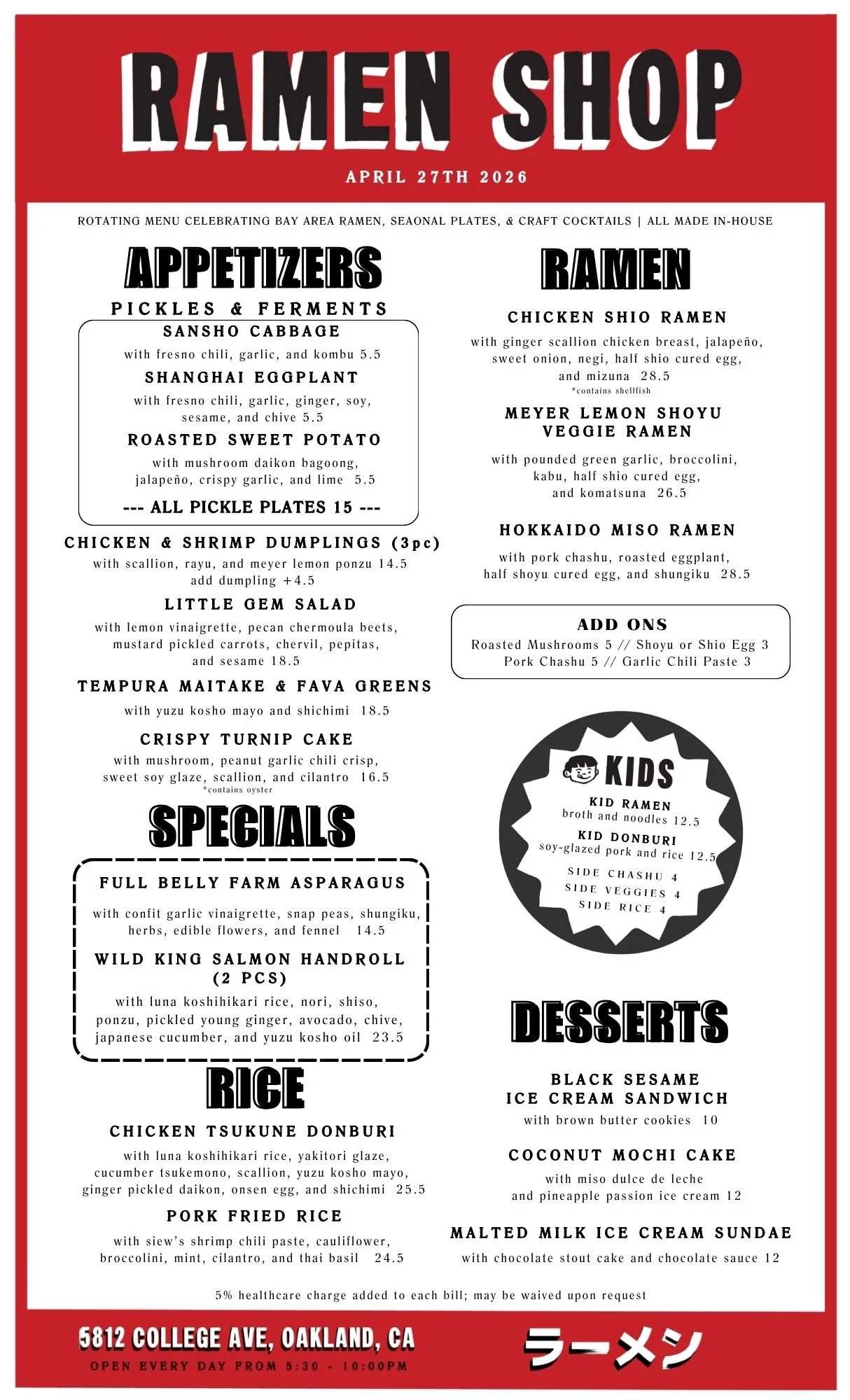 RAMEN SHOP

APRIL 27TH 2026

ROTATING MENU CELEBRATING BAY AREA RAMEN, SEAONAL PLATES, & CRAFT COCKTAILS | ALL MADE IN-HOUSE

APPETIZERS

PICKLES & FERMENTS

SANSHO CABBAGE
with fresno chili, garlic, and kombu 5.5

SHANGHAI EGGPLANT
with fresno chili, garlic, ginger, soy, sesame, and chive 5.5

ROASTED SWEET POTATO
with mushroom daikon bagoong, jalapeño, crispy garlic, and lime 5.5

--- ALL PICKLE PLATES 15 ---

CHICKEN & SHRIMP DUMPLINGS (3pc)
with scallion, rayu, and meyer lemon ponzu 14.5
add dumpling +4.5

LITTLE GEM SALAD
with lemon vinaigrette, pecan chermoula beets, mustard pickled carrots, chervil, pepitas, and sesame 18.5

TEMPURA MAITAKE & FAVA GREENS
with yuzu kosho mayo and shichimi 18.5

CRISPY TURNIP CAKE
with mushroom, peanut garlic chili crisp, sweet soy glaze, scallion, and cilantro 16.5
*contains oyster

SPECIALS

FULL BELLY FARM ASPARAGUS
with confit garlic vinaigrette, snap peas, shungiku, herbs, edible flowers, and fennel 14.5

WILD KING SALMON HANDROLL (2 PCS)
with luna koshihikari rice, nori, shiso, ponzu, pickled young ginger, avocado, chive, japanese cucumber, and yuzu kosho oil 23.5

RICE

CHICKEN TSUKUNE DONBURI
with luna koshihikari rice, yakitori glaze, cucumber tsukemono, scallion, yuzu kosho mayo, ginger pickled daikon, onsen egg, and shichimi 25.5

PORK FRIED RICE
with siew's shrimp chili paste, cauliflower, broccolini, mint, cilantro, and thai basil 24.5

RAMEN

CHICKEN SHIO RAMEN
with ginger scallion chicken breast, jalapeño, sweet onion, negi, half shio cured egg, and mizuna 28.5
*contains shellfish

MEYER LEMON SHOYU VEGGIE RAMEN
with pounded green garlic, broccolini, kabu, half shio cured egg, and komatsuna 26.5

HOKKAIDO MISO RAMEN
with pork chashu, roasted eggplant, half shoyu cured egg, and shungiku 28.5

ADD ONS
Roasted Mushrooms 5 // Shoyu or Shio Egg 3
Pork Chashu 5 // Garlic Chili Paste 3

KIDS
KID RAMEN
broth and noodles 12.5
KID DONBURI
soy-glazed pork and rice 12.5
SIDE CHASHU 4
SIDE VEGGIES 4
SIDE RICE 4

DESSERTS

BLACK SESAME ICE CREAM SANDWICH
with brown butter cookies 10

COCONUT MOCHI CAKE
with miso dulce de leche and pineapple passion ice cream 12

MALTED MILK ICE CREAM SUNDAE
with chocolate stout cake and chocolate sauce 12

5% healthcare charge added to each bill; may be waived upon request

5812 COLLEGE AVE, OAKLAND, CA
OPEN EVERY DAY FROM 5:30 - 10:00PM

ラーメン